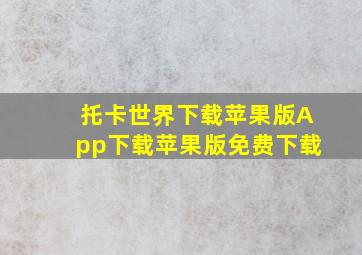 托卡世界下载苹果版App下载苹果版免费下载